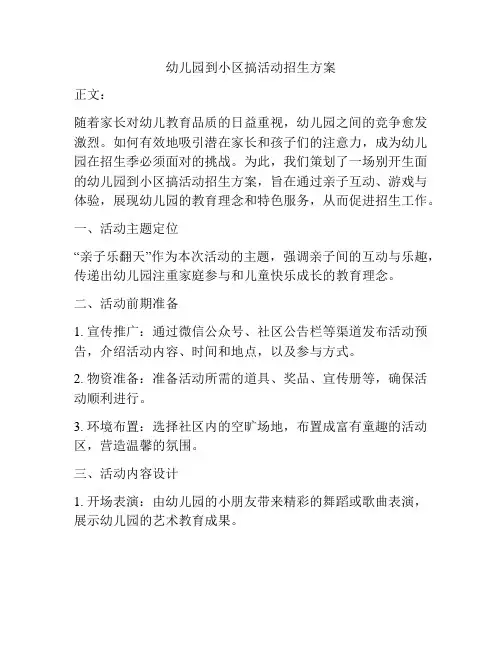 幼儿园到小区搞活动招生方案

正文：

随着家长对幼儿教育品质的日益重视，幼儿园之间的竞争愈发激烈。如何有效地吸引潜在家长和孩子们的注意力，成为幼儿园在招生季必须面对的挑战。为此，我们策划了一场别开生面的幼儿园到小区搞活动招生方案，旨在通过亲子互动、游戏与体验，展现幼儿园的教育理念和特色服务，从而促进招生工作。

一、活动主题定位

“亲子乐翻天”作为本次活动的主题，强调亲子间的互动与乐趣，传递出幼儿园注重家庭参与和儿童快乐成长的教育理念。

二、活动前期准备

1. 宣传推广：通过微信公众号、社区公告栏等渠道发布活动预告，介绍活动内容、时间和地点，以及参与方式。

2. 物资准备：准备活动所需的道具、奖品、宣传册等，确保活动顺利进行。

3. 环境布置：选择社区内的空旷场地，布置成富有童趣的活动区，营造温馨的氛围。

三、活动内容设计

1. 开场表演：由幼儿园的小朋友带来精彩的舞蹈或歌曲表演，展示幼儿园的艺术教育成果。